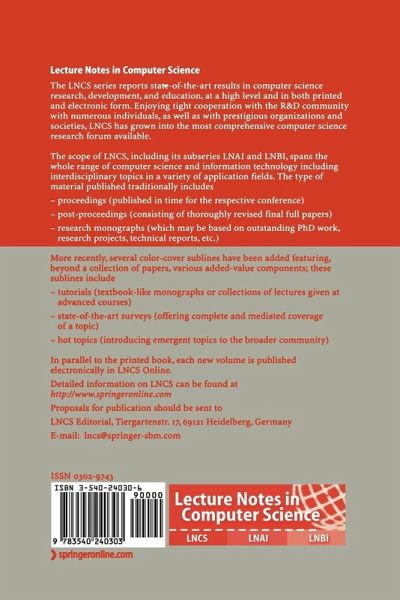 Lecture Notes in Computer Science

The LNCS series reports state-of-the-art results in computer science research, development, and education, at a high level and in both printed and electronic form. Enjoying tight cooperation with the R&D community with numerous individuals, as well as with prestigious organizations and societies, LNCS has grown into the most comprehensive computer science research forum available.

The scope of LNCS, including its subseries LNAI and LNBI, spans the whole range of computer science and information technology including interdisciplinary topics in a variety of application fields. The type of material published traditionally includes

– proceedings (published in time for the respective conference)

– post-proceedings (consisting of thoroughly revised final full papers)

– research monographs (which may be based on outstanding PhD work, research projects, technical reports, etc.)

More recently, several color-cover sublines have been added featuring, beyond a collection of papers, various added-value components; these sublines include

– tutorials (textbook-like monographs or collections of lectures given at advanced courses)

– state-of-the-art surveys (offering complete and mediated coverage of a topic)

– hot topics (introducing emergent topics to the broader community)

In parallel to the printed book, each new volume is published electronically in LNCS Online.

Detailed information on LNCS can be found at
http://www.springeronline.com

Proposals for publication should be sent to

LNCS Editorial, Tiergartenstr. 17, 69121 Heidelberg, Germany

E-mail: lncs@springer-sbm.com

ISSN 0302-9743

ISBN 3-540-24030-6

90000

9 783540 240303

Lecture Notes in Computer Science

LNCS LNAI LNBI

springeronline.com